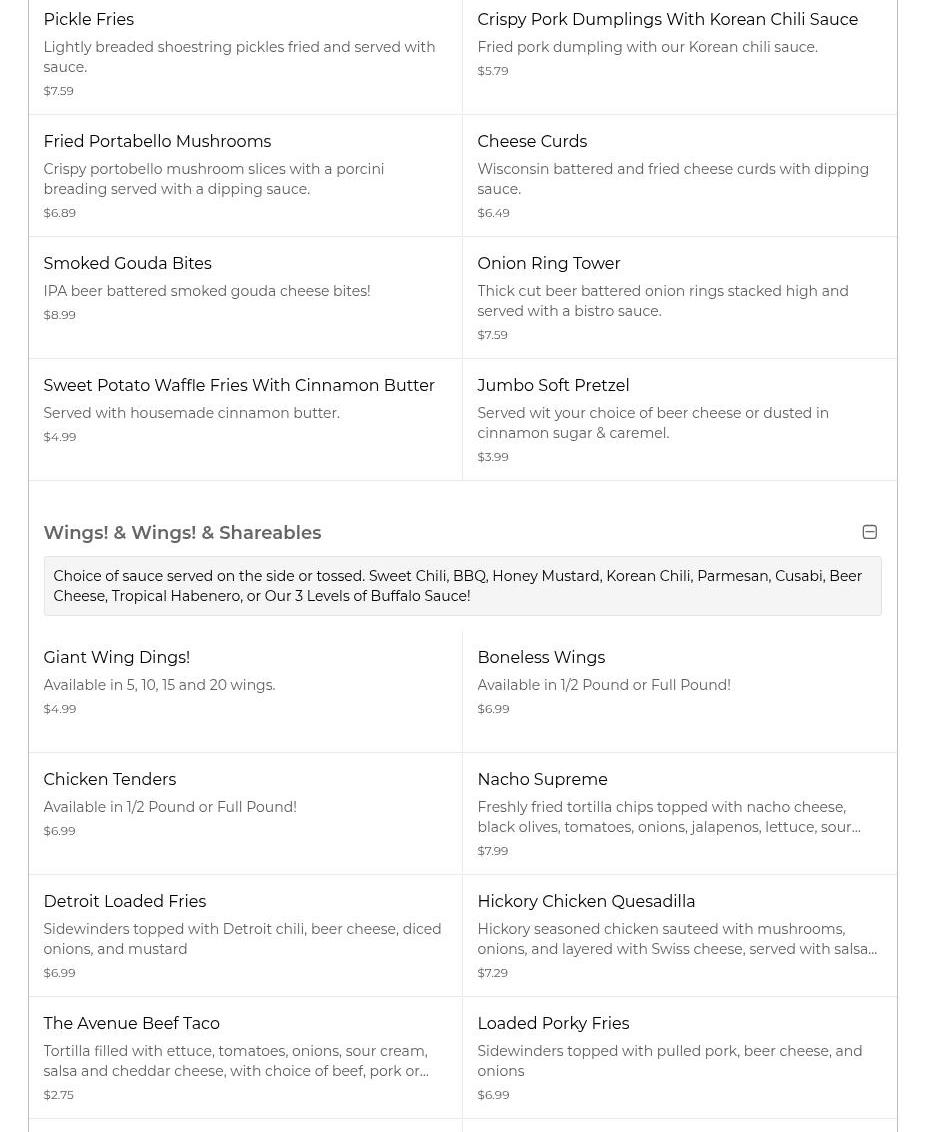 Pickle Fries
Lightly breaded shoestring pickles fried and served with sauce.
$7.59

Crispy Pork Dumplings With Korean Chili Sauce
Fried pork dumpling with our Korean chili sauce.
$5.79

Fried Portabello Mushrooms
Crispy portobello mushroom slices with a porcini breading served with a dipping sauce.
$6.89

Cheese Curds
Wisconsin battered and fried cheese curds with dipping sauce.
$6.49

Smoked Gouda Bites
IPA beer battered smoked gouda cheese bites!
$8.99

Onion Ring Tower
Thick cut beer battered onion rings stacked high and served with a bistro sauce.
$7.59

Sweet Potato Waffle Fries With Cinnamon Butter
Served with housemade cinnamon butter.
$4.99

Jumbo Soft Pretzel
Served wit your choice of beer cheese or dusted in cinnamon sugar & caremel.
$3.99

Wings! & Wings! & Shareables

Choice of sauce served on the side or tossed. Sweet Chili, BBQ, Honey Mustard, Korean Chili, Parmesan, Cusabi, Beer Cheese, Tropical Habenero, or Our 3 Levels of Buffalo Sauce!

Giant Wing Dings!
Available in 5, 10, 15 and 20 wings.
$4.99

Boneless Wings
Available in 1/2 Pound or Full Pound!
$6.99

Chicken Tenders
Available in 1/2 Pound or Full Pound!
$6.99

Nacho Supreme
Freshly fried tortilla chips topped with nacho cheese, black olives, tomatoes, onions, jalapenos, lettuce, sour...
$7.99

Detroit Loaded Fries
Sidewinders topped with Detroit chili, beer cheese, diced onions, and mustard
$6.99

Hickory Chicken Quesadilla
Hickory seasoned chicken sauteed with mushrooms, onions, and layered with Swiss cheese, served with salsa...
$7.29

The Avenue Beef Taco
Tortilla filled with ettuce, tomatoes, onions, sour cream, salsa and cheddar cheese, with choice of beef, pork or...
$2.75

Loaded Porky Fries
Sidewinders topped with pulled pork, beer cheese, and onions
$6.99